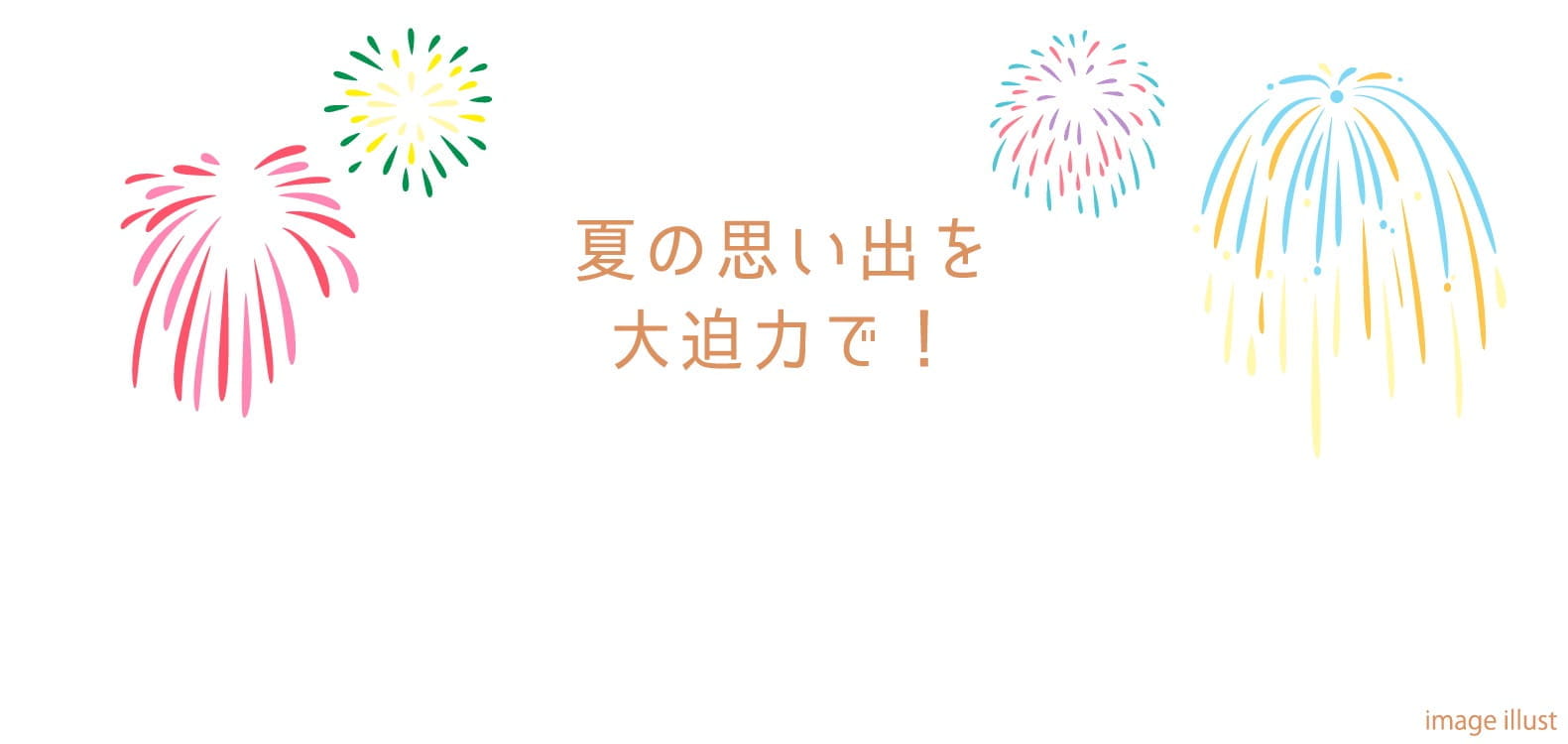 夏の思い出を
大迫力で！

image illust